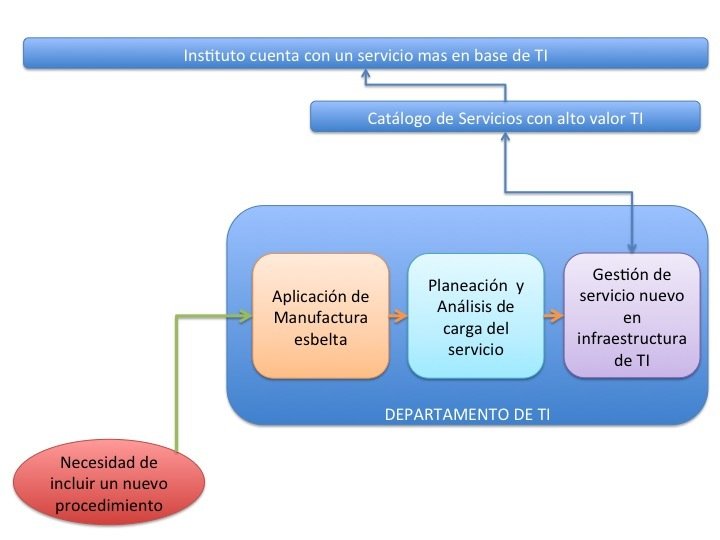 Instituto cuenta con un servicio mas en base de TI

Catálogo de Servicios con alto valor TI

Aplicación de Manufactura esbelta

Planeación y Análisis de carga del servicio

Gestión de servicio nuevo en infraestructura de TI

DEPARTAMENTO DE TI

Necesidad de incluir un nuevo procedimiento